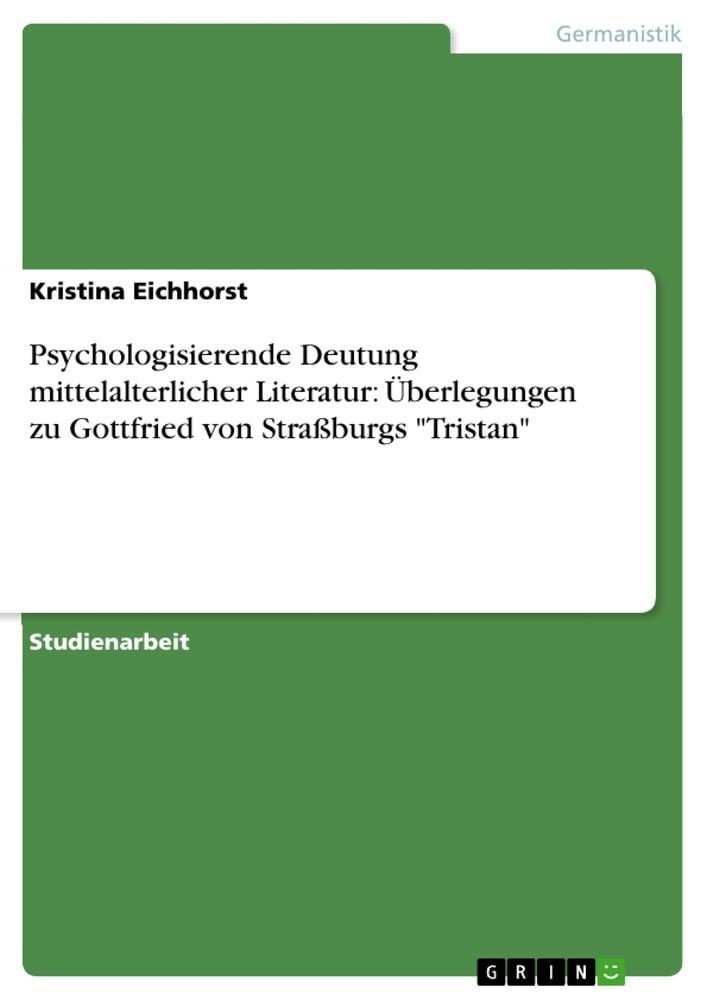 Germanistik

Kristina Eichhorst

Psychologisierende Deutung mittelalterlicher Literatur: Überlegungen zu Gottfried von Straßburgs "Tristan"

Studienarbeit

GRIN